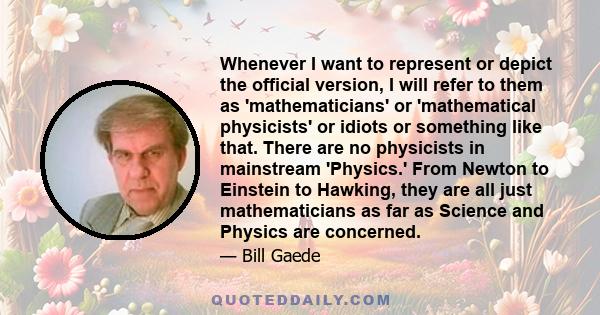 Whenever I want to represent or depict the official version, I will refer to them as 'mathematicians' or 'mathematical physicists' or idiots or something like that. There are no physicists in mainstream 'Physics.' From Newton to Einstein to Hawking, they are all just mathematicians as far as Science and Physics are concerned.

— Bill Gaede

QUOTEDDAILY.COM